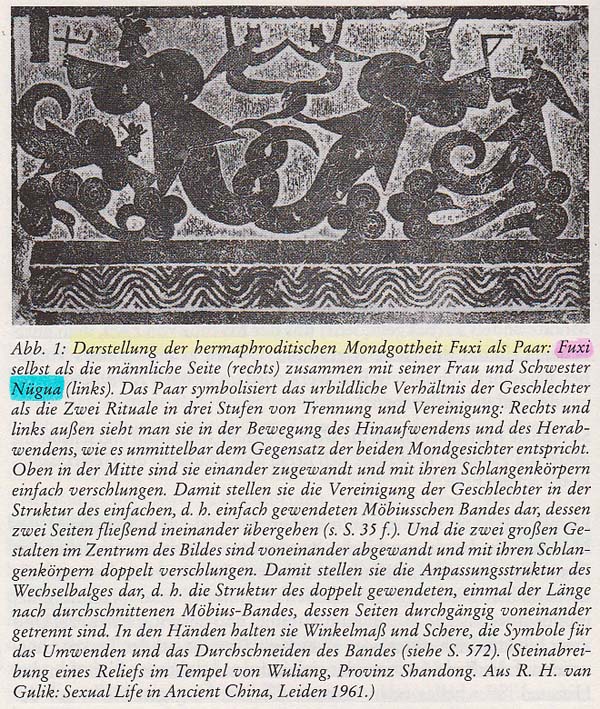 Abb. 1: Darstellung der hermaphroditischen Mondgottheit Fuxi als Paar: Fuxi selbst als die männliche Seite (rechts) zusammen mit seiner Frau und Schwester Nügua (links). Das Paar symbolisiert das urbildliche Verhältnis der Geschlechter als die Zwei Rituale in drei Stufen von Trennung und Vereinigung: Rechts und links außen sieht man sie in der Bewegung des Hinaufwendens und des Herabwendens, wie es unmittelbar dem Gegensatz der beiden Mondgesichter entspricht. Oben in der Mitte sind sie einander zugewandt und mit ihren Schlangenkörpern einfach verschlungen. Damit stellen sie die Vereinigung der Geschlechter in der Struktur des einfachen, d. h. einfach gewendeten Möbiusschen Bandes dar, dessen zwei Seiten fließend ineinander übergehen (s. S. 35 f.). Und die zwei großen Gestalten im Zentrum des Bildes sind voneinander abgewandt und mit ihren Schlangenkörpern doppelt verschlungen. Damit stellen sie die Anpassungsstruktur des Wechselbalges dar, d. h. die Struktur des doppelt gewendeten, einmal der Länge nach durchschnittenen Möbius-Bandes, dessen Seiten durchgängig voneinander getrennt sind. In den Händen halten sie Winkelmaß und Schere, die Symbole für das Umwenden und das Durchschneiden des Bandes (siehe S. 572). (Steinabreibung eines Reliefs im Tempel von Wuliang, Provinz Shandong. Aus R. H. van Gulik: Sexual Life in Ancient China, Leiden 1961.)